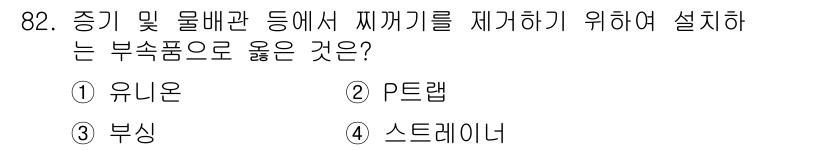 82. 증기 및 물배관 등에서 찌꺼기를 제거하기 위하여 설치하는 부속품으로 옳은 것은?

① 유니온
② P트랩
③ 부싱
④ 스트레이너